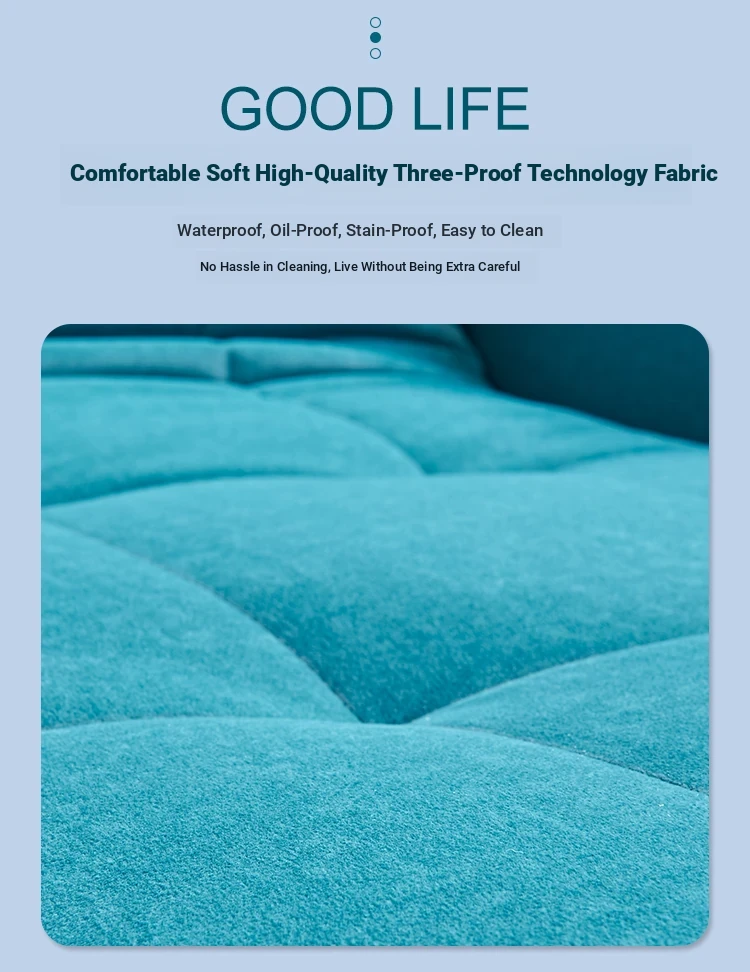 GOOD LIFE

Comfortable Soft High-Quality Three-Proof Technology Fabric

Waterproof, Oil-Proof, Stain-Proof, Easy to Clean

No Hassle in Cleaning, Live Without Being Extra Careful